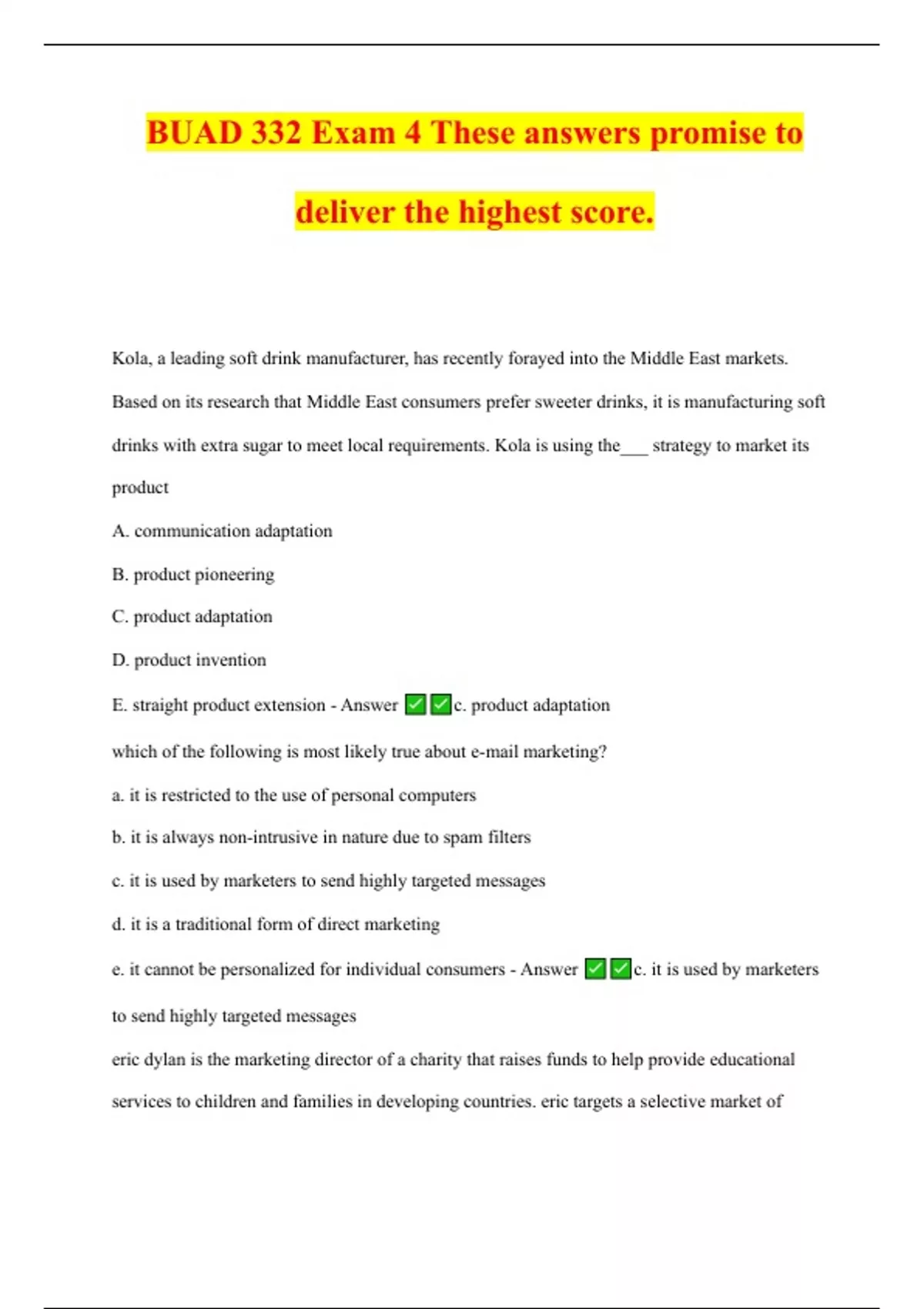 BUAD 332 Exam 4 These answers promise to deliver the highest score.

Kola, a leading soft drink manufacturer, has recently forayed into the Middle East markets. Based on its research that Middle East consumers prefer sweeter drinks, it is manufacturing soft drinks with extra sugar to meet local requirements. Kola is using the___ strategy to market its product

A. communication adaptation

B. product pioneering

C. product adaptation

D. product invention

E. straight product extension - Answer ✅✅c. product adaptation

which of the following is most likely true about e-mail marketing?

a. it is restricted to the use of personal computers

b. it is always non-intrusive in nature due to spam filters

c. it is used by marketers to send highly targeted messages

d. it is a traditional form of direct marketing

e. it cannot be personalized for individual consumers - Answer ✅✅c. it is used by marketers to send highly targeted messages

eric dylan is the marketing director of a charity that raises funds to help provide educational services to children and families in developing countries. eric targets a selective market of